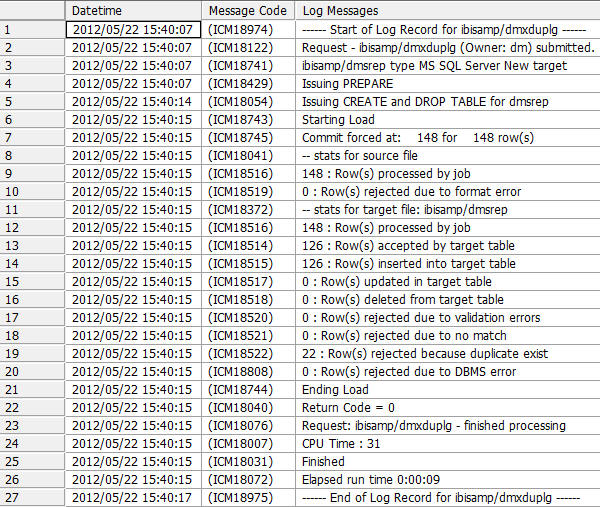 |  | Datetime | Message Code | Log Messages |
|---|---|---|---|
| 1 | 2012/05/22 15:40:07 | (ICM18974) | ------ Start of Log Record for ibisamp/dmxduplg ------ |
| 2 | 2012/05/22 15:40:07 | (ICM18122) | Request - ibisamp/dmxduplg (Owner: dm) submitted. |
| 3 | 2012/05/22 15:40:07 | (ICM18741) | ibisamp/dmsrep type MS SQL Server New target |
| 4 | 2012/05/22 15:40:07 | (ICM18429) | Issuing PREPARE |
| 5 | 2012/05/22 15:40:14 | (ICM18054) | Issuing CREATE and DROP TABLE for dmsrep |
| 6 | 2012/05/22 15:40:15 | (ICM18743) | Starting Load |
| 7 | 2012/05/22 15:40:15 | (ICM18745) | Commit forced at: 148 for 148 row(s) |
| 8 | 2012/05/22 15:40:15 | (ICM18041) | -- stats for source file |
| 9 | 2012/05/22 15:40:15 | (ICM18516) | 148 : Row(s) processed by job |
| 10 | 2012/05/22 15:40:15 | (ICM18519) | 0 : Row(s) rejected due to format error |
| 11 | 2012/05/22 15:40:15 | (ICM18372) | -- stats for target file: ibisamp/dmsrep |
| 12 | 2012/05/22 15:40:15 | (ICM18516) | 148 : Row(s) processed by job |
| 13 | 2012/05/22 15:40:15 | (ICM18514) | 126 : Row(s) accepted by target table |
| 14 | 2012/05/22 15:40:15 | (ICM18515) | 126 : Row(s) inserted into target table |
| 15 | 2012/05/22 15:40:15 | (ICM18517) | 0 : Row(s) updated in target table |
| 16 | 2012/05/22 15:40:15 | (ICM18518) | 0 : Row(s) deleted from target table |
| 17 | 2012/05/22 15:40:15 | (ICM18520) | 0 : Row(s) rejected due to validation errors |
| 18 | 2012/05/22 15:40:15 | (ICM18521) | 0 : Row(s) rejected due to no match |
| 19 | 2012/05/22 15:40:15 | (ICM18522) | 22 : Row(s) rejected because duplicate exist |
| 20 | 2012/05/22 15:40:15 | (ICM18808) | 0 : Row(s) rejected due to DBMS error |
| 21 | 2012/05/22 15:40:15 | (ICM18744) | Ending Load |
| 22 | 2012/05/22 15:40:15 | (ICM18040) | Return Code = 0 |
| 23 | 2012/05/22 15:40:15 | (ICM18076) | Request: ibisamp/dmxduplg - finished processing |
| 24 | 2012/05/22 15:40:15 | (ICM18007) | CPU Time : 31 |
| 25 | 2012/05/22 15:40:15 | (ICM18031) | Finished |
| 26 | 2012/05/22 15:40:15 | (ICM18072) | Elapsed run time 0:00:09 |
| 27 | 2012/05/22 15:40:17 | (ICM18975) | ------ End of Log Record for ibisamp/dmxduplg ------ |